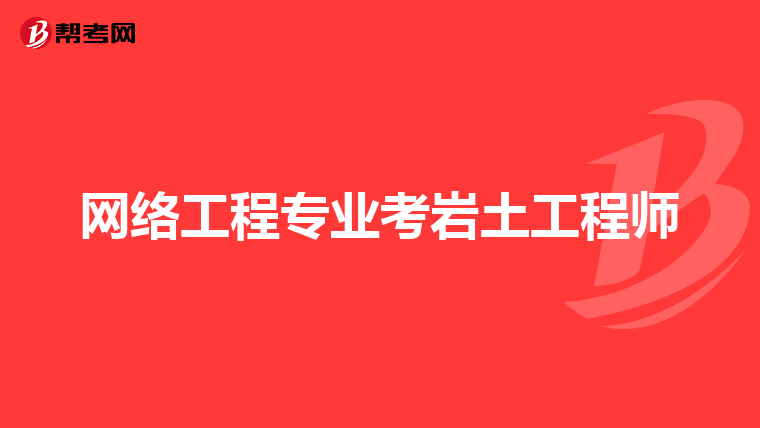 帮考网

网络工程专业考岩土工程师